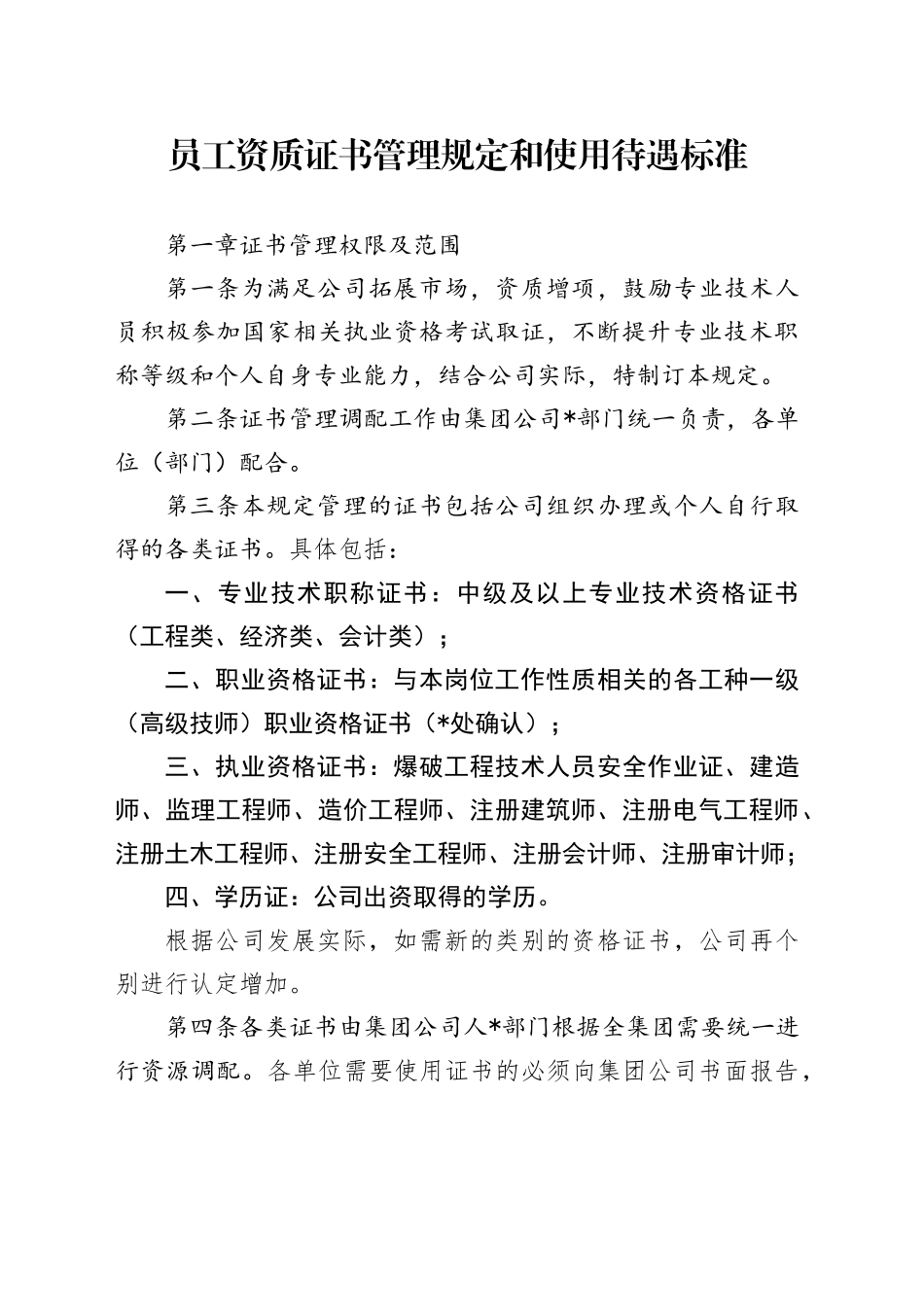 员工资质证书管理规定和使用待遇标准

第一章证书管理权限及范围

第一条为满足公司拓展市场，资质增项，鼓励专业技术人员积极参加国家相关执业资格考试取证，不断提升专业技术职称等级和个人自身专业能力，结合公司实际，特制订本规定。

第二条证书管理调配工作由集团公司*部门统一负责，各单位（部门）配合。

第三条本规定管理的证书包括公司组织办理或个人自行取得的各类证书。具体包括：

一、专业技术职称证书：中级及以上专业技术资格证书（工程类、经济类、会计类）；

二、职业资格证书：与本岗位工作性质相关的各工种一级（高级技师）职业资格证书（*处确认）；

三、执业资格证书：爆破工程技术人员安全作业证、建造师、监理工程师、造价工程师、注册建筑师、注册电气工程师、注册土木工程师、注册安全工程师、注册会计师、注册审计师；

四、学历证：公司出资取得的学历。

根据公司发展实际，如需新的类别的资格证书，公司再个别进行认定增加。

第四条各类证书由集团公司人*部门根据全集团需要统一进行资源调配。各单位需要使用证书的必须向集团公司书面报告，